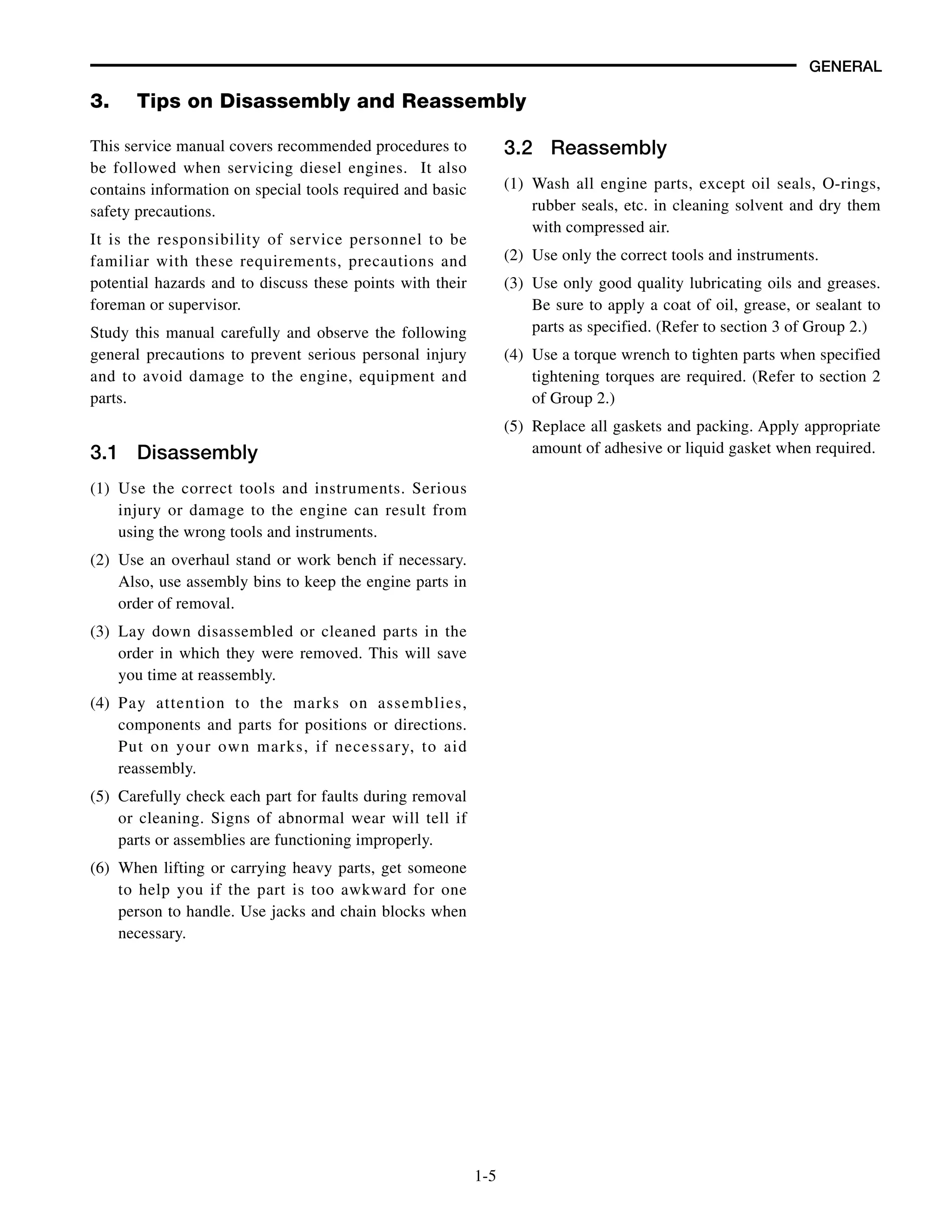 GENERAL

3. Tips on Disassembly and Reassembly

This service manual covers recommended procedures to be followed when servicing diesel engines. It also contains information on special tools required and basic safety precautions.

It is the responsibility of service personnel to be familiar with these requirements, precautions and potential hazards and to discuss these points with their foreman or supervisor.

Study this manual carefully and observe the following general precautions to prevent serious personal injury and to avoid damage to the engine, equipment and parts.

3.1 Disassembly

(1) Use the correct tools and instruments. Serious injury or damage to the engine can result from using the wrong tools and instruments.

(2) Use an overhaul stand or work bench if necessary. Also, use assembly bins to keep the engine parts in order of removal.

(3) Lay down disassembled or cleaned parts in the order in which they were removed. This will save you time at reassembly.

(4) Pay attention to the marks on assemblies, components and parts for positions or directions. Put on your own marks, if necessary, to aid reassembly.

(5) Carefully check each part for faults during removal or cleaning. Signs of abnormal wear will tell if parts or assemblies are functioning improperly.

(6) When lifting or carrying heavy parts, get someone to help you if the part is too awkward for one person to handle. Use jacks and chain blocks when necessary.

3.2 Reassembly

(1) Wash all engine parts, except oil seals, O-rings, rubber seals, etc. in cleaning solvent and dry them with compressed air.

(2) Use only the correct tools and instruments.

(3) Use only good quality lubricating oils and greases. Be sure to apply a coat of oil, grease, or sealant to parts as specified. (Refer to section 3 of Group 2.)

(4) Use a torque wrench to tighten parts when specified tightening torques are required. (Refer to section 2 of Group 2.)

(5) Replace all gaskets and packing. Apply appropriate amount of adhesive or liquid gasket when required.

1-5